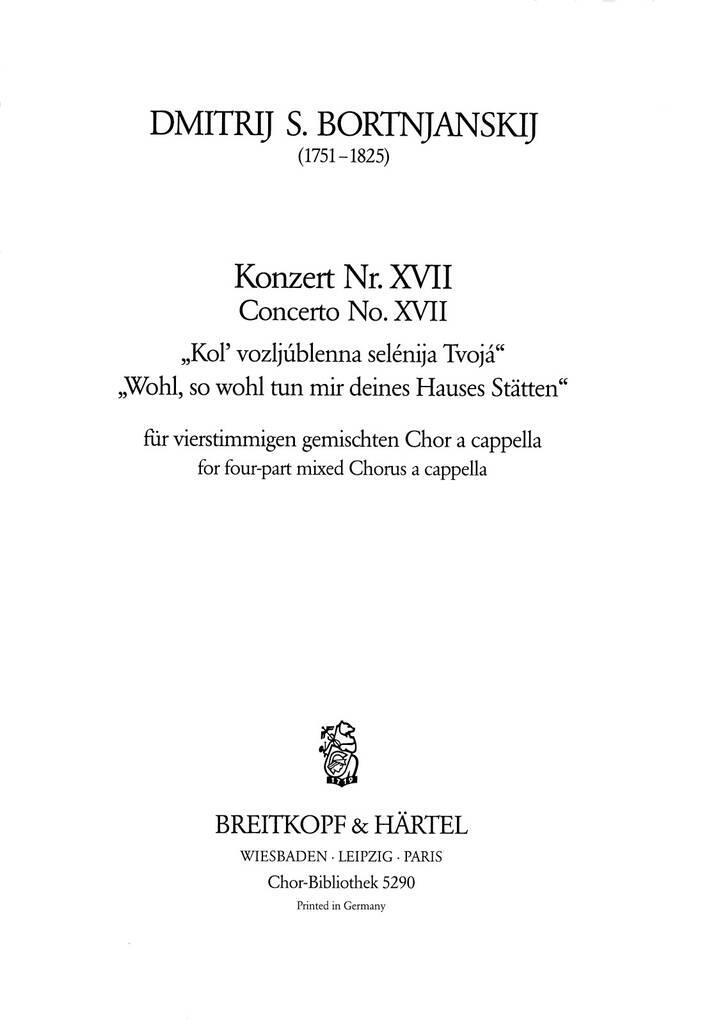 DMITRIJ S. BORTNJANSKIJ
(1751–1825)

Konzert Nr. XVII
Concerto No. XVII
„Kol' vozljúblenna selénija Tvojá“
„Wohl, so wohl tun mir deines Hauses Stätten“

für vierstimmigen gemischten Chor a cappella
for four-part mixed Chorus a cappella

1719

BREITKOPF & HÄRTEL
WIESBADEN · LEIPZIG · PARIS
Chor-Bibliothek 5290
Printed in Germany